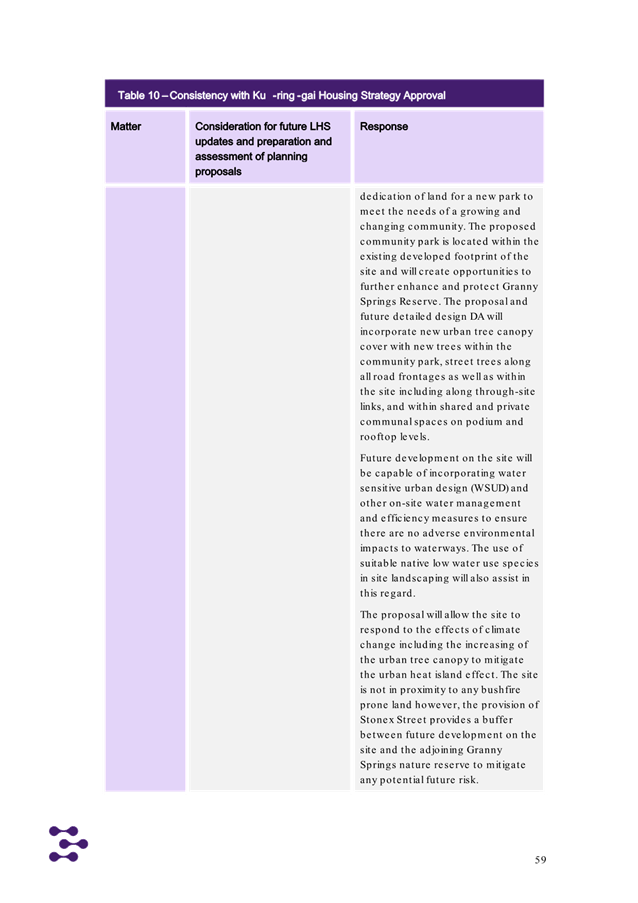 Table 10 – Consistency with Ku -ring -gai Housing Strategy Approval

| Matter | Consideration for future LHS updates and preparation and assessment of planning proposals | Response |
|---|---|---|
| | | dedication of land for a new park to meet the needs of a growing and changing community. The proposed community park is located within the existing developed footprint of the site and will create opportunities to further enhance and protect Granny Springs Reserve. The proposal and future detailed design DA will incorporate new urban tree canopy cover with new trees within the community park, street trees along all road frontages as well as within the site including along through-site links, and within shared and private communal spaces on podium and rooftop levels.<br><br>Future development on the site will be capable of incorporating water sensitive urban design (WSUD) and other on-site water management and efficiency measures to ensure there are no adverse environmental impacts to waterways. The use of suitable native low water use species in site landscaping will also assist in this regard.<br><br>The proposal will allow the site to respond to the effects of climate change including the increasing of the urban tree canopy to mitigate the urban heat island effect. The site is not in proximity to any bushfire prone land however, the provision of Stonex Street provides a buffer between future development on the site and the adjoining Granny Springs nature reserve to mitigate any potential future risk. |

59